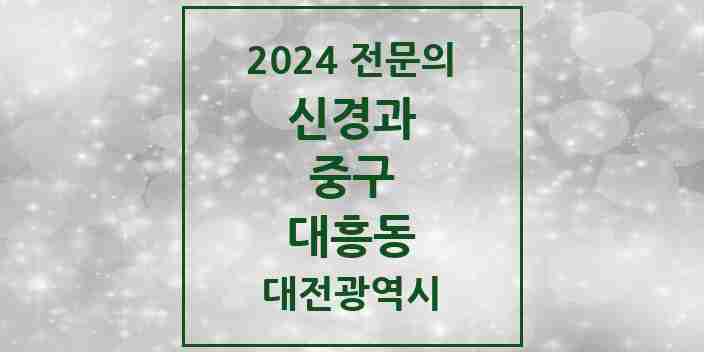 2024 전문의
신경과
중구
대흥동
대전광역시